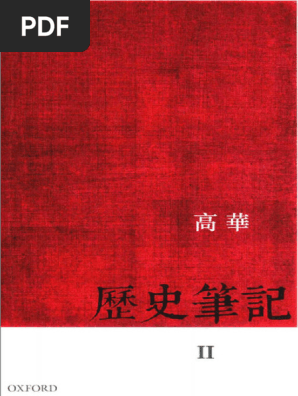 PDF

高華

歷史筆記

II

OXFORD